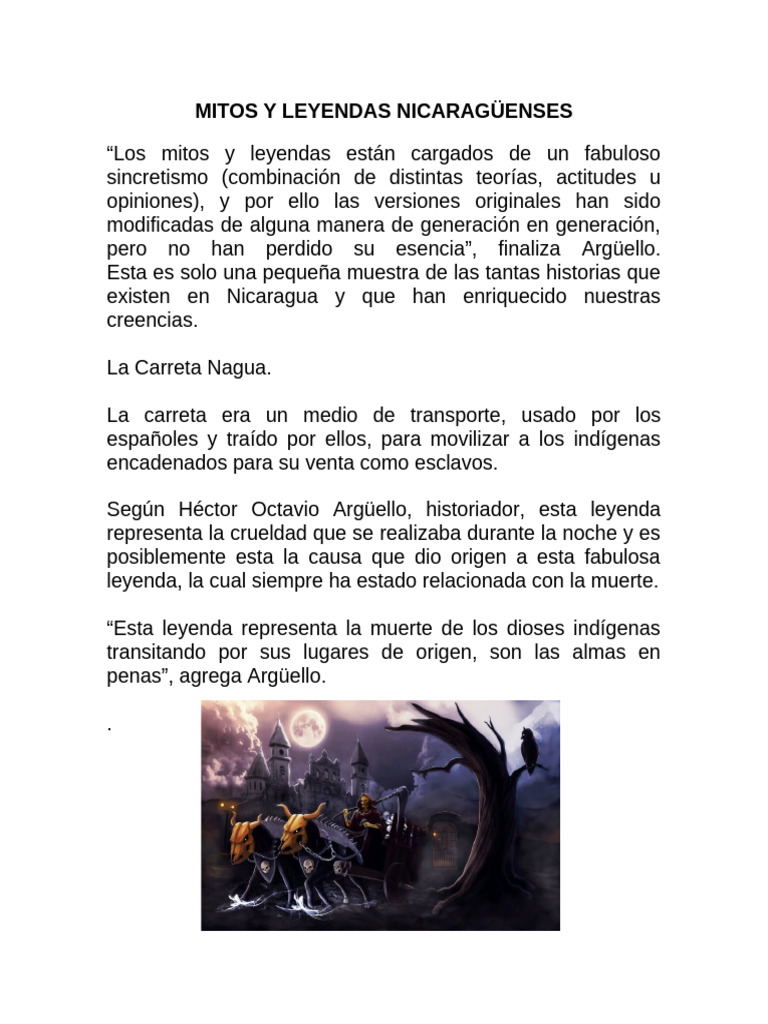 MITOS Y LEYENDAS NICARAGÜENSES

“Los mitos y leyendas están cargados de un fabuloso sincretismo (combinación de distintas teorías, actitudes u opiniones), y por ello las versiones originales han sido modificadas de alguna manera de generación en generación, pero no han perdido su esencia”, finaliza Argüello. Esta es solo una pequeña muestra de las tantas historias que existen en Nicaragua y que han enriquecido nuestras creencias.

La Carreta Nagua.

La carreta era un medio de transporte, usado por los españoles y traído por ellos, para movilizar a los indígenas encadenados para su venta como esclavos.

Según Héctor Octavio Argüello, historiador, esta leyenda representa la crueldad que se realizaba durante la noche y es posiblemente esta la causa que dio origen a esta fabulosa leyenda, la cual siempre ha estado relacionada con la muerte.

“Esta leyenda representa la muerte de los dioses indígenas transitando por sus lugares de origen, son las almas en penas”, agrega Argüello.

.